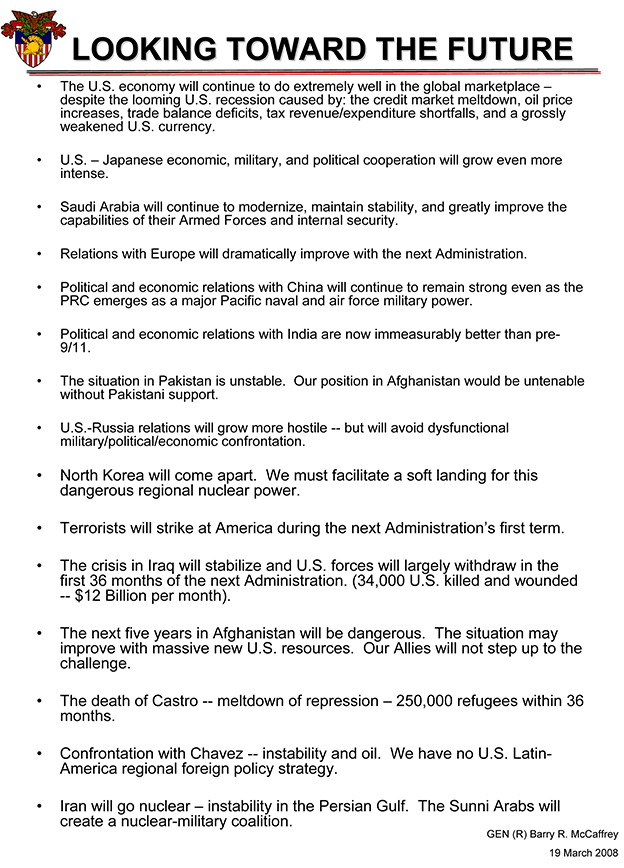 LOOKING TOWARD THE FUTURE

• The U.S. economy will continue to do extremely well in the global marketplace – despite the looming U.S. recession caused by: the credit market meltdown, oil price increases, trade balance deficits, tax revenue/expenditure shortfalls, and a grossly weakened U.S. currency.

• U.S. – Japanese economic, military, and political cooperation will grow even more intense.

• Saudi Arabia will continue to modernize, maintain stability, and greatly improve the capabilities of their Armed Forces and internal security.

• Relations with Europe will dramatically improve with the next Administration.

• Political and economic relations with China will continue to remain strong even as the PRC emerges as a major Pacific naval and air force military power.

• Political and economic relations with India are now immeasurably better than pre-9/11.

• The situation in Pakistan is unstable. Our position in Afghanistan would be untenable without Pakistani support.

• U.S.-Russia relations will grow more hostile -- but will avoid dysfunctional military/political/economic confrontation.

• North Korea will come apart. We must facilitate a soft landing for this dangerous regional nuclear power.

• Terrorists will strike at America during the next Administration's first term.

• The crisis in Iraq will stabilize and U.S. forces will largely withdraw in the first 36 months of the next Administration. (34,000 U.S. killed and wounded -- $12 Billion per month).

• The next five years in Afghanistan will be dangerous. The situation may improve with massive new U.S. resources. Our Allies will not step up to the challenge.

• The death of Castro -- meltdown of repression – 250,000 refugees within 36 months.

• Confrontation with Chavez -- instability and oil. We have no U.S. Latin-America regional foreign policy strategy.

• Iran will go nuclear – instability in the Persian Gulf. The Sunni Arabs will create a nuclear-military coalition.

GEN (R) Barry R. McCaffrey
19 March 2008